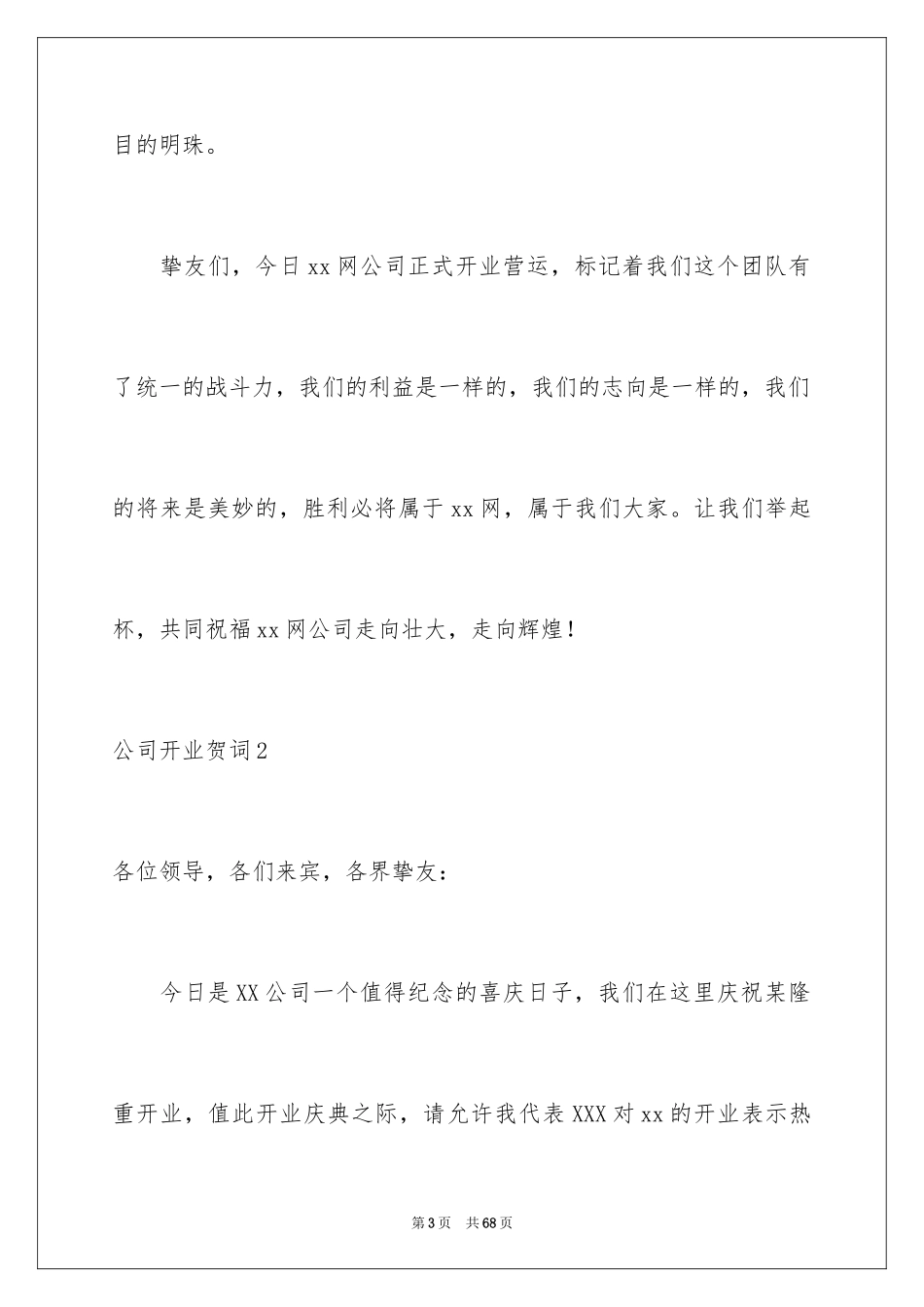 目的明珠。

挚友们，今日xx网公司正式开业营运，标记着我们这个团队有了统一的战斗力，我们的利益是一样的，我们的志向是一样的，我们的将来是美妙的，胜利必将属于xx网，属于我们大家。让我们举起杯，共同祝福xx网公司走向壮大，走向辉煌！

公司开业贺词2

各位领导，各们来宾，各界挚友：

今日是XX公司一个值得纪念的喜庆日子，我们在这里庆祝某隆重开业，值此开业庆典之际，请允许我代表XXX对xx的开业表示热

第3页 共68页